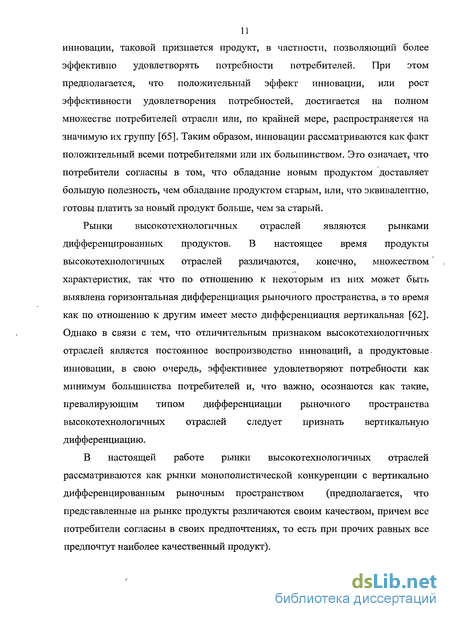 11

инновации, таковой признается продукт, в частности, позволяющий более эффективно удовлетворять потребности потребителей. При этом предполагается, что положительный эффект инновации, или рост эффективности удовлетворения потребностей, достигается на полном множестве потребителей отрасли или, по крайней мере, распространяется на значимую их группу [65]. Таким образом, инновации рассматриваются как факт положительный всеми потребителями или их большинством. Это означает, что потребители согласны в том, что обладание новым продуктом доставляет большую полезность, чем обладание продуктом старым, или, что эквивалентно, готовы платить за новый продукт больше, чем за старый.

Рынки высокотехнологичных отраслей являются рынками дифференцированных продуктов. В настоящее время продукты высокотехнологичных отраслей различаются, конечно, множеством характеристик, так что по отношению к некоторым из них может быть выявлена горизонтальная дифференциация рыночного пространства, в то время как по отношению к другим имеет место дифференциация вертикальная [62]. Однако в связи с тем, что отличительным признаком высокотехнологичных отраслей является постоянное воспроизводство инноваций, а продуктовые инновации, в свою очередь, эффективнее удовлетворяют потребности как минимум большинства потребителей и, что важно, осознаются как такие, превалирующим типом дифференциации рыночного пространства высокотехнологичных отраслей следует признать вертикальную дифференциацию.

В настоящей работе рынки высокотехнологичных отраслей рассматриваются как рынки монополистической конкуренции с вертикально дифференцированным рыночным пространством (предполагается, что представленные на рынке продукты различаются своим качеством, причем все потребители согласны в своих предпочтениях, то есть при прочих равных все предпочтут наиболее качественный продукт).

dsLib.net
библиотека диссертаций